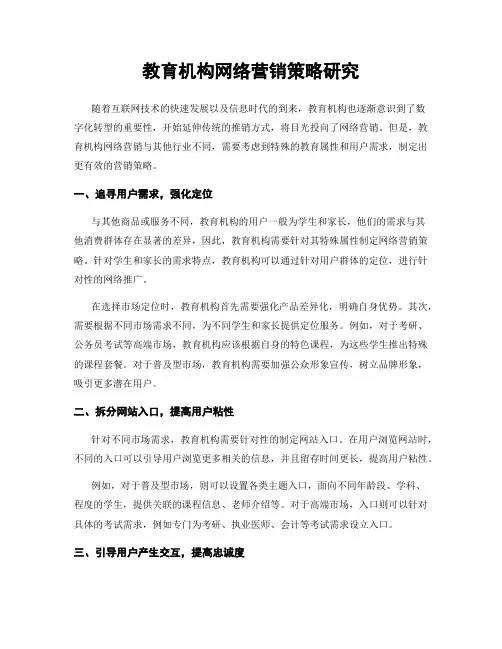 教育机构网络营销策略研究

随着互联网技术的快速发展以及信息时代的到来，教育机构也逐渐意识到了数字化转型的重要性，开始延伸传统的推销方式，将目光投向了网络营销。但是，教育机构网络营销与其他行业不同，需要考虑到特殊的教育属性和用户需求，制定出更有效的营销策略。

一、追寻用户需求，强化定位

与其他商品或服务不同，教育机构的用户一般为学生和家长，他们的需求与其他消费群体存在显著的差异，因此，教育机构需要针对其特殊属性制定网络营销策略。针对学生和家长的需求特点，教育机构可以通过针对用户群体的定位，进行针对性的网络推广。

在选择市场定位时，教育机构首先需要强化产品差异化，明确自身优势。其次，需要根据不同市场需求不同，为不同学生和家长提供定位服务。例如，对于考研、公务员考试等高端市场，教育机构应该根据自身的特色课程，为这些学生推出特殊的课程套餐。对于普及型市场，教育机构需要加强公众形象宣传，树立品牌形象，吸引更多潜在用户。

二、拆分网站入口，提高用户粘性

针对不同市场需求，教育机构需要针对性的制定网站入口。在用户浏览网站时，不同的入口可以引导用户浏览更多相关的信息，并且留存时间更长，提高用户粘性。

例如，对于普及型市场，则可以设置各类主题入口，面向不同年龄段、学科、程度的学生，提供关联的课程信息、老师介绍等。对于高端市场，入口则可以针对具体的考试需求，例如专门为考研、执业医师、会计等考试需求设立入口。

三、引导用户产生交互，提高忠诚度